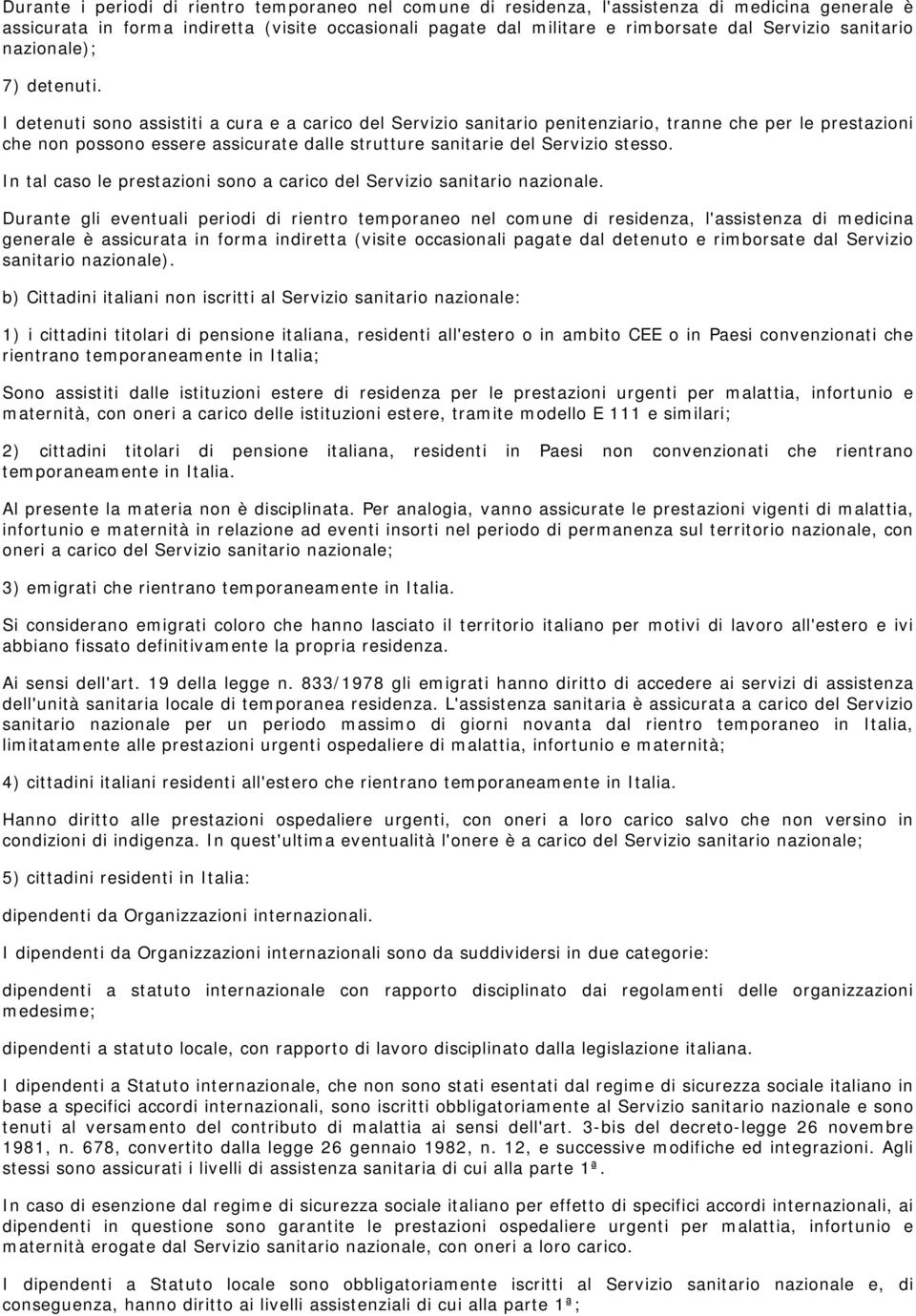 Durante i periodi di rientro temporaneo nel comune di residenza, l'assistenza di medicina generale è assicurata in forma indiretta (visite occasionali pagate dal militare e rimborsate dal Servizio sanitario nazionale);

7) detenuti.

I detenuti sono assistiti a cura e a carico del Servizio sanitario penitenziario, tranne che per le prestazioni che non possono essere assicurate dalle strutture sanitarie del Servizio stesso.

In tal caso le prestazioni sono a carico del Servizio sanitario nazionale.

Durante gli eventuali periodi di rientro temporaneo nel comune di residenza, l'assistenza di medicina generale è assicurata in forma indiretta (visite occasionali pagate dal detenuto e rimborsate dal Servizio sanitario nazionale).

b) Cittadini italiani non iscritti al Servizio sanitario nazionale:

1) i cittadini titolari di pensione italiana, residenti all'estero o in ambito CEE o in Paesi convenzionati che rientrano temporaneamente in Italia;

Sono assistiti dalle istituzioni estere di residenza per le prestazioni urgenti per malattia, infortunio e maternità, con oneri a carico delle istituzioni estere, tramite modello E 111 e similari;

2) cittadini titolari di pensione italiana, residenti in Paesi non convenzionati che rientrano temporaneamente in Italia.

Al presente la materia non è disciplinata. Per analogia, vanno assicurate le prestazioni vigenti di malattia, infortunio e maternità in relazione ad eventi insorti nel periodo di permanenza sul territorio nazionale, con oneri a carico del Servizio sanitario nazionale;

3) emigrati che rientrano temporaneamente in Italia.

Si considerano emigrati coloro che hanno lasciato il territorio italiano per motivi di lavoro all'estero e ivi abbiano fissato definitivamente la propria residenza.

Ai sensi dell'art. 19 della legge n. 833/1978 gli emigrati hanno diritto di accedere ai servizi di assistenza dell'unità sanitaria locale di temporanea residenza. L'assistenza sanitaria è assicurata a carico del Servizio sanitario nazionale per un periodo massimo di giorni novanta dal rientro temporaneo in Italia, limitatamente alle prestazioni urgenti ospedaliere di malattia, infortunio e maternità;

4) cittadini italiani residenti all'estero che rientrano temporaneamente in Italia.

Hanno diritto alle prestazioni ospedaliere urgenti, con oneri a loro carico salvo che non versino in condizioni di indigenza. In quest'ultima eventualità l'onere è a carico del Servizio sanitario nazionale;

5) cittadini residenti in Italia:

dipendenti da Organizzazioni internazionali.

I dipendenti da Organizzazioni internazionali sono da suddividersi in due categorie:

dipendenti a statuto internazionale con rapporto disciplinato dai regolamenti delle organizzazioni medesime;

dipendenti a statuto locale, con rapporto di lavoro disciplinato dalla legislazione italiana.

I dipendenti a Statuto internazionale, che non sono stati esentati dal regime di sicurezza sociale italiano in base a specifici accordi internazionali, sono iscritti obbligatoriamente al Servizio sanitario nazionale e sono tenuti al versamento del contributo di malattia ai sensi dell'art. 3-bis del decreto-legge 26 novembre 1981, n. 678, convertito dalla legge 26 gennaio 1982, n. 12, e successive modifiche ed integrazioni. Agli stessi sono assicurati i livelli di assistenza sanitaria di cui alla parte 1ª.

In caso di esenzione dal regime di sicurezza sociale italiano per effetto di specifici accordi internazionali, ai dipendenti in questione sono garantite le prestazioni ospedaliere urgenti per malattia, infortunio e maternità erogate dal Servizio sanitario nazionale, con oneri a loro carico.

I dipendenti a Statuto locale sono obbligatoriamente iscritti al Servizio sanitario nazionale e, di conseguenza, hanno diritto ai livelli assistenziali di cui alla parte 1ª;